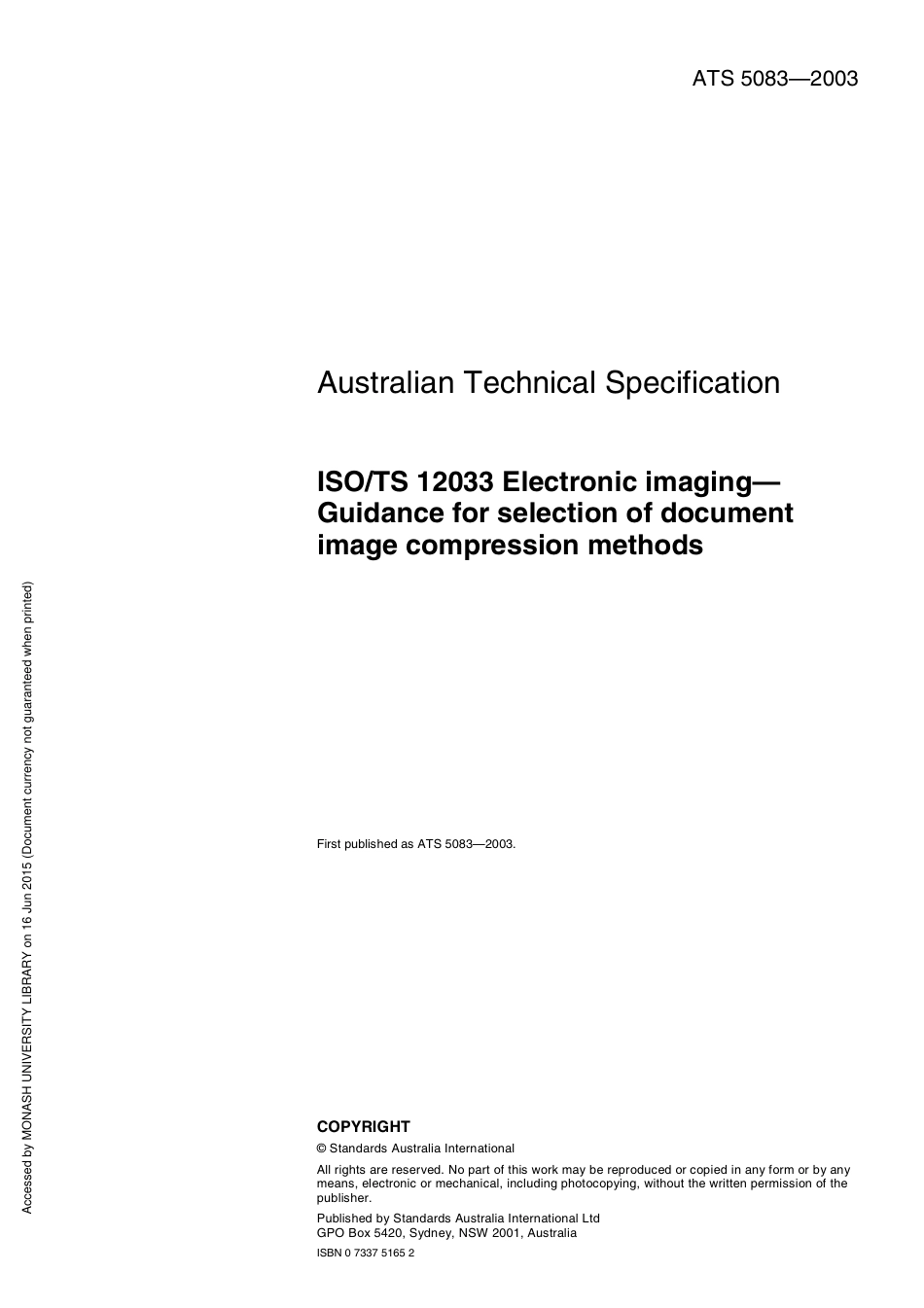 ATS 5083—2003

Australian Technical Specification

ISO/TS 12033 Electronic imaging—Guidance for selection of document image compression methods

First published as ATS 5083—2003.

COPYRIGHT

© Standards Australia International

All rights are reserved. No part of this work may be reproduced or copied in any form or by any means, electronic or mechanical, including photocopying, without the written permission of the publisher.

Published by Standards Australia International Ltd
GPO Box 5420, Sydney, NSW 2001, Australia

ISBN 0 7337 5165 2

Accessed by MONASH UNIVERSITY LIBRARY on 16 Jun 2015 (Document currency not guaranteed when printed)